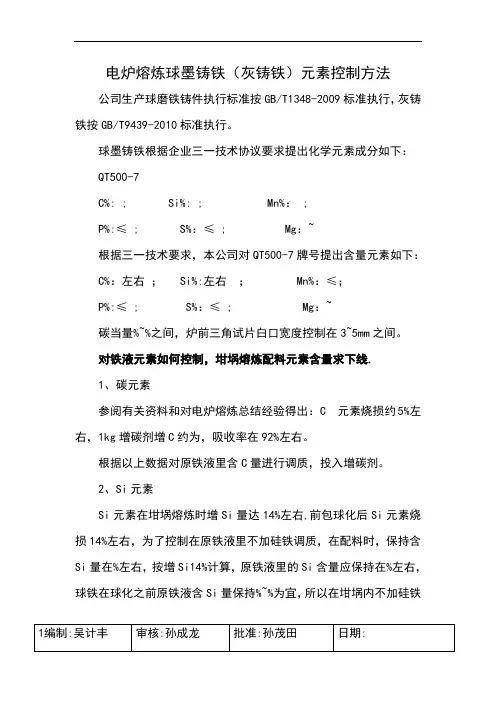 电炉熔炼球墨铸铁（灰铸铁）元素控制方法

公司生产球磨铁铸件执行标准按 GB/T1348-2009 标准执行，灰铸铁按 GB/T9439-2010 标准执行。

球墨铸铁根据企业三一技术协议要求提出化学元素成分如下：

QT500-7

C%: ;　　Si%: ;　　Mn%: ;

P%:≤ ;　　S%: ≤ ;　　Mg: ~

根据三一技术要求，本公司对 QT500-7 牌号提出含量元素如下：

C%: 左右 ;　　Si%:左右 ;　　Mn%: ≤;

P%:≤ ;　　S%: ≤ ;　　Mg: ~

碳当量%~%之间，炉前三角试片白口宽度控制在 3~5mm 之间。

对铁液元素如何控制，坩埚熔炼配料元素含量求下线.

1、碳元素

参阅有关资料和对电炉熔炼总结经验得出：C 元素烧损约 5%左右，1kg 增碳剂增 C 约为，吸收率在 92%左右。

根据以上数据对原铁液里含 C 量进行调质，投入增碳剂。

2、Si 元素

Si 元素在坩埚熔炼时增 Si 量达 14%左右.前包球化后 Si 元素烧损 14%左右，为了控制在原铁液里不加硅铁调质，在配料时，保持含 Si 量在%左右，按增 Si14%计算，原铁液里的 Si 含量应保持在%左右，球铁在球化之前原铁液含 Si 量保持%~%为宜，所以在坩埚内不加硅铁

| 1编制:吴计丰 | 审核:孙成龙 | 批准:孙茂田 | 日期: |
|---|---|---|---|